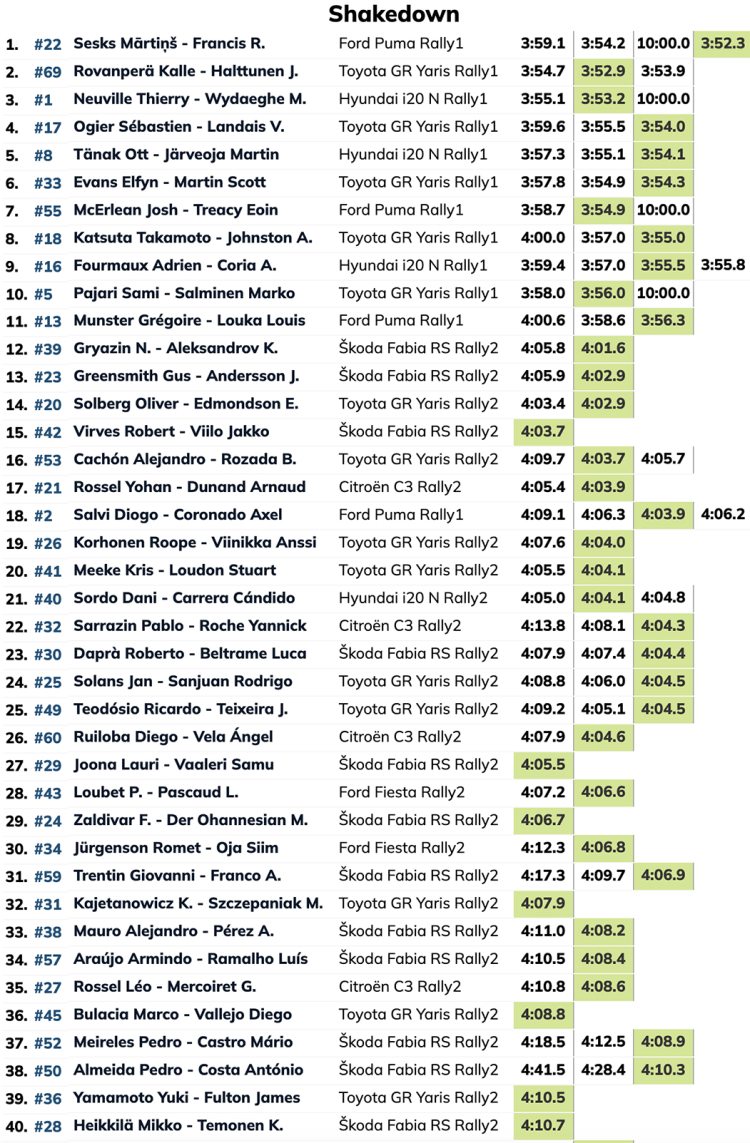 Shakedown

| | | | | | | | |
|---|---|---|---|---|---|---|---|
| 1. | #22 | Sesks Mārtiņš - Francis R. | Ford Puma Rally1 | 3:59.1 | 3:54.2 | 10:00.0 | 3:52.3 |
| 2. | #69 | Rovanperä Kalle - Halttunen J. | Toyota GR Yaris Rally1 | 3:54.7 | 3:52.9 | 3:53.9 | |
| 3. | #1 | Neuville Thierry - Wydaeghe M. | Hyundai i20 N Rally1 | 3:55.1 | 3:53.2 | 10:00.0 | |
| 4. | #17 | Ogier Sébastien - Landais V. | Toyota GR Yaris Rally1 | 3:59.6 | 3:55.5 | 3:54.0 | |
| 5. | #8 | Tänak Ott - Järveoja Martin | Hyundai i20 N Rally1 | 3:57.3 | 3:55.1 | 3:54.1 | |
| 6. | #33 | Evans Elfyn - Martin Scott | Toyota GR Yaris Rally1 | 3:57.8 | 3:54.9 | 3:54.3 | |
| 7. | #55 | McErlean Josh - Treacy Eoin | Ford Puma Rally1 | 3:58.7 | 3:54.9 | 10:00.0 | |
| 8. | #18 | Katsuta Takamoto - Johnston A. | Toyota GR Yaris Rally1 | 4:00.0 | 3:57.0 | 3:55.0 | |
| 9. | #16 | Fourmaux Adrien - Coria A. | Hyundai i20 N Rally1 | 3:59.4 | 3:57.0 | 3:55.5 | 3:55.8 |
| 10. | #5 | Pajari Sami - Salminen Marko | Toyota GR Yaris Rally1 | 3:58.0 | 3:56.0 | 10:00.0 | |
| 11. | #13 | Munster Grégoire - Louka Louis | Ford Puma Rally1 | 4:00.6 | 3:58.6 | 3:56.3 | |
| 12. | #39 | Gryazin N. - Aleksandrov K. | Škoda Fabia RS Rally2 | 4:05.8 | 4:01.6 | | |
| 13. | #23 | Greensmith Gus - Andersson J. | Škoda Fabia RS Rally2 | 4:05.9 | 4:02.9 | | |
| 14. | #20 | Solberg Oliver - Edmondson E. | Toyota GR Yaris Rally2 | 4:03.4 | 4:02.9 | | |
| 15. | #42 | Virves Robert - Viilo Jakko | Škoda Fabia RS Rally2 | 4:03.7 | | | |
| 16. | #53 | Cachón Alejandro - Rozada B. | Toyota GR Yaris Rally2 | 4:09.7 | 4:03.7 | 4:05.7 | |
| 17. | #21 | Rossel Yohan - Dunand Arnaud | Citroën C3 Rally2 | 4:05.4 | 4:03.9 | | |
| 18. | #2 | Salvi Diogo - Coronado Axel | Ford Puma Rally1 | 4:09.1 | 4:06.3 | 4:03.9 | 4:06.2 |
| 19. | #26 | Korhonen Roope - Viinikka Anssi | Toyota GR Yaris Rally2 | 4:07.6 | 4:04.0 | | |
| 20. | #41 | Meeke Kris - Loudon Stuart | Toyota GR Yaris Rally2 | 4:05.5 | 4:04.1 | | |
| 21. | #40 | Sordo Dani - Carrera Cándido | Hyundai i20 N Rally2 | 4:05.0 | 4:04.1 | 4:04.8 | |
| 22. | #32 | Sarrazin Pablo - Roche Yannick | Citroën C3 Rally2 | 4:13.8 | 4:08.1 | 4:04.3 | |
| 23. | #30 | Daprà Roberto - Beltrame Luca | Škoda Fabia RS Rally2 | 4:07.9 | 4:07.4 | 4:04.4 | |
| 24. | #25 | Solans Jan - Sanjuan Rodrigo | Toyota GR Yaris Rally2 | 4:08.8 | 4:06.0 | 4:04.5 | |
| 25. | #49 | Teodósio Ricardo - Teixeira J. | Toyota GR Yaris Rally2 | 4:09.2 | 4:05.1 | 4:04.5 | |
| 26. | #60 | Ruiloba Diego - Vela Ángel | Citroën C3 Rally2 | 4:07.9 | 4:04.6 | | |
| 27. | #29 | Joona Lauri - Vaaleri Samu | Škoda Fabia RS Rally2 | 4:05.5 | | | |
| 28. | #43 | Loubet P. - Pascaud L. | Ford Fiesta Rally2 | 4:07.2 | 4:06.6 | | |
| 29. | #24 | Zaldivar F. - Der Ohannesian M. | Škoda Fabia RS Rally2 | 4:06.7 | | | |
| 30. | #34 | Jürgenson Romet - Oja Siim | Ford Fiesta Rally2 | 4:12.3 | 4:06.8 | | |
| 31. | #59 | Trentin Giovanni - Franco A. | Škoda Fabia RS Rally2 | 4:17.3 | 4:09.7 | 4:06.9 | |
| 32. | #31 | Kajetanowicz K. - Szczepaniak M. | Toyota GR Yaris Rally2 | 4:07.9 | | | |
| 33. | #38 | Mauro Alejandro - Pérez A. | Škoda Fabia RS Rally2 | 4:11.0 | 4:08.2 | | |
| 34. | #57 | Araújo Armindo - Ramalho Luís | Škoda Fabia RS Rally2 | 4:10.5 | 4:08.4 | | |
| 35. | #27 | Rossel Léo - Mercoiret G. | Citroën C3 Rally2 | 4:10.8 | 4:08.6 | | |
| 36. | #45 | Bulacia Marco - Vallejo Diego | Toyota GR Yaris Rally2 | 4:08.8 | | | |
| 37. | #52 | Meireles Pedro - Castro Mário | Škoda Fabia RS Rally2 | 4:18.5 | 4:12.5 | 4:08.9 | |
| 38. | #50 | Almeida Pedro - Costa António | Škoda Fabia RS Rally2 | 4:41.5 | 4:28.4 | 4:10.3 | |
| 39. | #36 | Yamamoto Yuki - Fulton James | Toyota GR Yaris Rally2 | 4:10.5 | | | |
| 40. | #28 | Heikkilä Mikko - Temonen K. | Škoda Fabia RS Rally2 | 4:10.7 | | | |